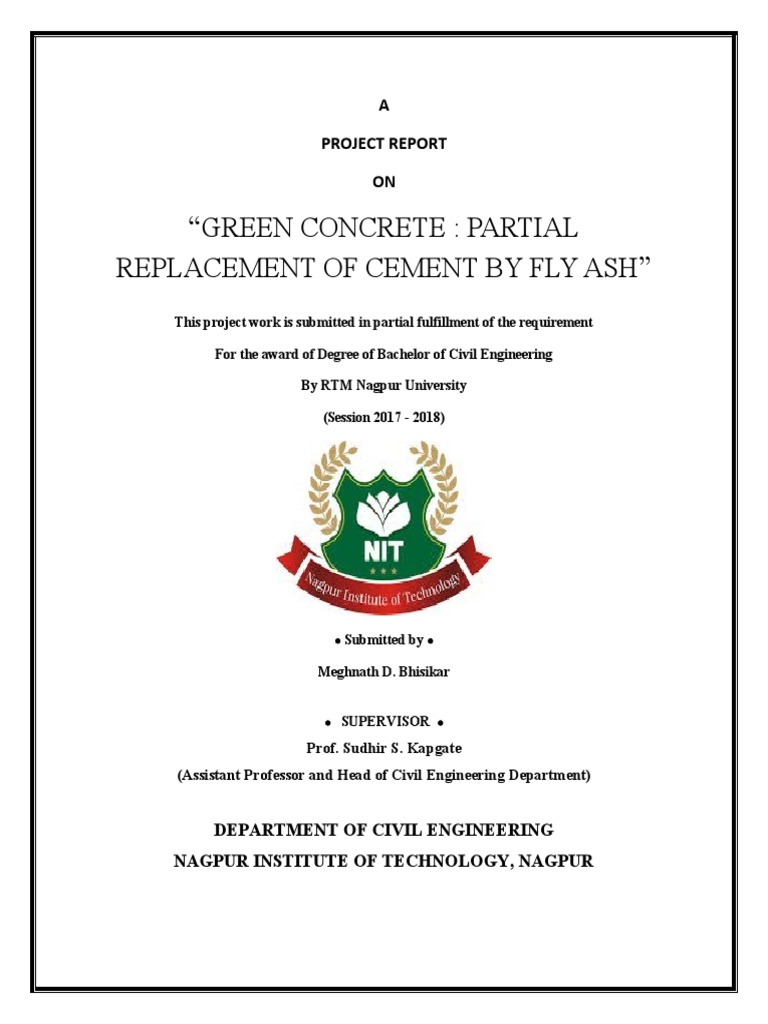 A

PROJECT REPORT

ON

“GREEN CONCRETE : PARTIAL REPLACEMENT OF CEMENT BY FLY ASH”

This project work is submitted in partial fulfillment of the requirement

For the award of Degree of Bachelor of Civil Engineering

By RTM Nagpur University

(Session 2017 - 2018)

NIT

Nagpur Institute of Technology

• Submitted by •

Meghnath D. Bhisikar

• SUPERVISOR •

Prof. Sudhir S. Kapgate

(Assistant Professor and Head of Civil Engineering Department)

DEPARTMENT OF CIVIL ENGINEERING

NAGPUR INSTITUTE OF TECHNOLOGY, NAGPUR